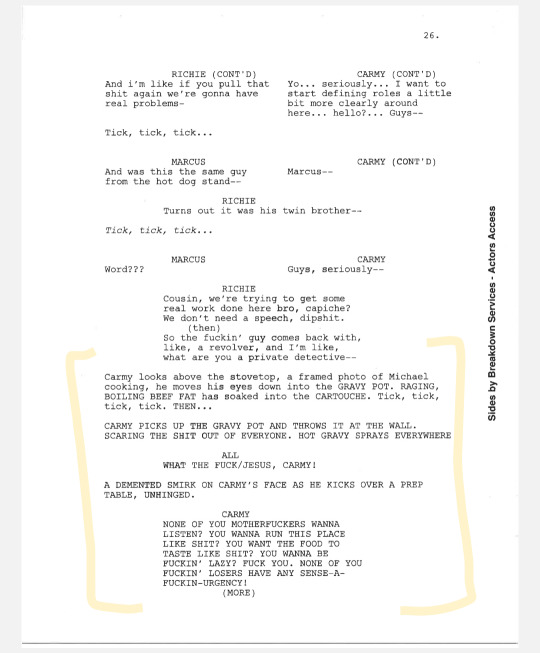 26.

RICHIE (CONT'D)
And i'm like if you pull that shit again we're gonna have real problems-

CARMY (CONT'D)
Yo... seriously... I want to start defining roles a little bit more clearly around here... hello?... Guys--

Tick, tick, tick...

MARCUS
And was this the same guy from the hot dog stand--

CARMY (CONT'D)
Marcus--

RICHIE
Turns out it was his twin brother--

Tick, tick, tick...

MARCUS
Word???

CARMY
Guys, seriously--

RICHIE
Cousin, we're trying to get some real work done here bro, capiche? We don't need a speech, dipshit.
(then)
So the fuckin' guy comes back with, like, a revolver, and I'm like, what are you a private detective--

Carmy looks above the stovetop, a framed photo of Michael cooking, he moves his eyes down into the GRAVY POT. RAGING, BOILING BEEF FAT has soaked into the CARTOUCHE. Tick, tick, tick, tick. THEN...

CARMY PICKS UP THE GRAVY POT AND THROWS IT AT THE WALL. SCARING THE SHIT OUT OF EVERYONE. HOT GRAVY SPRAYS EVERYWHERE

ALL
WHAT THE FUCK/JESUS, CARMY!

A DEMENTED SMIRK ON CARMY'S FACE AS HE KICKS OVER A PREP TABLE, UNHINGED.

CARMY
NONE OF YOU MOTHERFUCKERS WANNA LISTEN? YOU WANNA RUN THIS PLACE LIKE SHIT? YOU WANT THE FOOD TO TASTE LIKE SHIT? YOU WANNA BE FUCKIN' LAZY? FUCK YOU. NONE OF YOU FUCKIN' LOSERS HAVE ANY SENSE-A-FUCKIN-URGENCY!
(MORE)

Sides by Breakdown Services - Actors Access